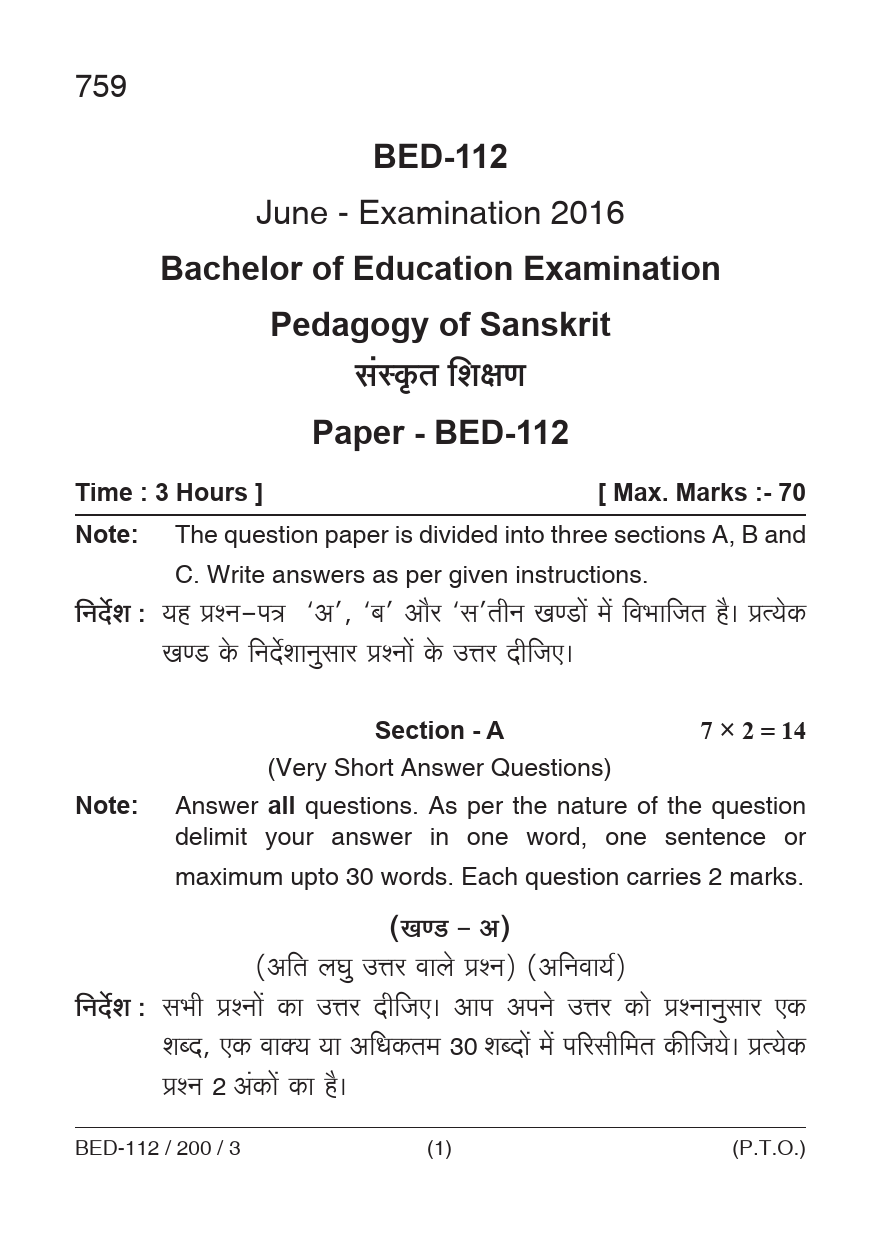 759

BED-112

June - Examination 2016

Bachelor of Education Examination

Pedagogy of Sanskrit

संस्कृत शिक्षण

Paper - BED-112

Time : 3 Hours ] [ Max. Marks :- 70

Note: The question paper is divided into three sections A, B and C. Write answers as per given instructions.

निर्देश : यह प्रश्न–पत्र 'अ', 'ब' और 'स'तीन खण्डों में विभाजित है। प्रत्येक खण्ड के निर्देशानुसार प्रश्नों के उत्तर दीजिए।

Section - A $7 \times 2 = 14$

(Very Short Answer Questions)

Note: Answer all questions. As per the nature of the question delimit your answer in one word, one sentence or maximum upto 30 words. Each question carries 2 marks.

(खण्ड – अ)

(अति लघु उत्तर वाले प्रश्न) (अनिवार्य)

निर्देश : सभी प्रश्नों का उत्तर दीजिए। आप अपने उत्तर को प्रश्नानुसार एक शब्द, एक वाक्य या अधिकतम 30 शब्दों में परिसीमित कीजिये। प्रत्येक प्रश्न 2 अंकों का है।

BED-112 / 200 / 3 (1) (P.T.O.)